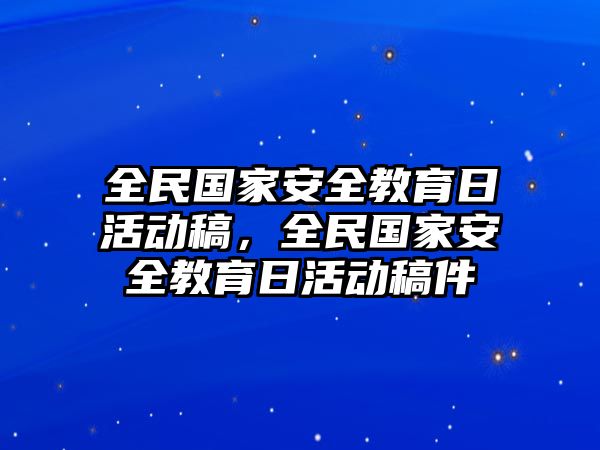 全民国家安全教育日活动稿，全民国家安全教育日活动稿件